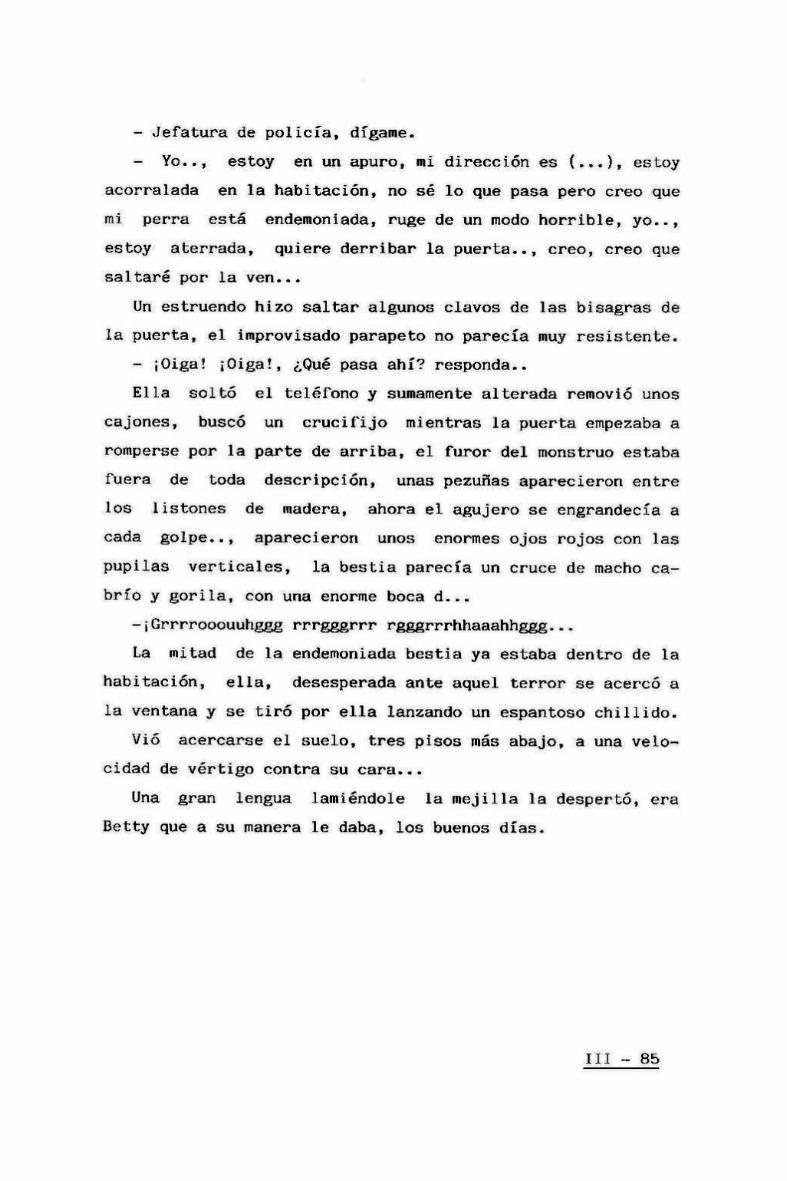 - Jefatura de policía, dígame.

- Yo.., estoy en un apuro, mi dirección es (...), estoy acorralada en la habitación, no sé lo que pasa pero creo que mi perra está endemoniada, ruge de un modo horrible, yo.., estoy aterrada, quiere derribar la puerta.., creo, creo que saltaré por la ven...

Un estruendo hizo saltar algunos clavos de las bisagras de la puerta, el improvisado parapeto no parecía muy resistente.

- ¡Oiga! ¡Oiga!, ¿Qué pasa ahí? responda..

Ella soltó el teléfono y sumamente alterada removió unos cajones, buscó un crucifijo mientras la puerta empezaba a romperse por la parte de arriba, el furor del monstruo estaba fuera de toda descripción, unas pezuñas aparecieron entre los listones de madera, ahora el agujero se engrandecía a cada golpe.., aparecieron unos enormes ojos rojos con las pupilas verticales, la bestia parecía un cruce de macho cabrío y gorila, con una enorme boca d...

-¡Grrrrooouuhggg rrrgggrrr rgggrrrhhaaahhggg...

La mitad de la endemoniada bestia ya estaba dentro de la habitación, ella, desesperada ante aquel terror se acercó a la ventana y se tiró por ella lanzando un espantoso chillido.

Vió acercarse el suelo, tres pisos más abajo, a una velocidad de vértigo contra su cara...

Una gran lengua lamiéndole la mejilla la despertó, era Betty que a su manera le daba, los buenos días.

III - 85